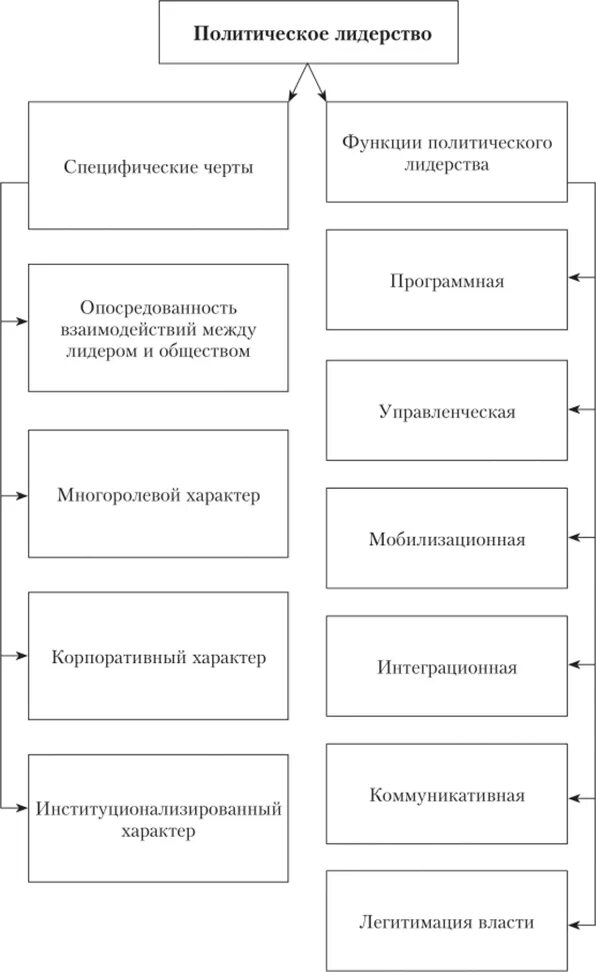 Политическое лидерство

Специфические черты

Опосредованность взаимодействий между лидером и обществом

Многоролевой характер

Корпоративный характер

Институционализированный характер

Функции политического лидерства

Программная

Управленческая

Мобилизационная

Интеграционная

Коммуникативная

Легитимация власти